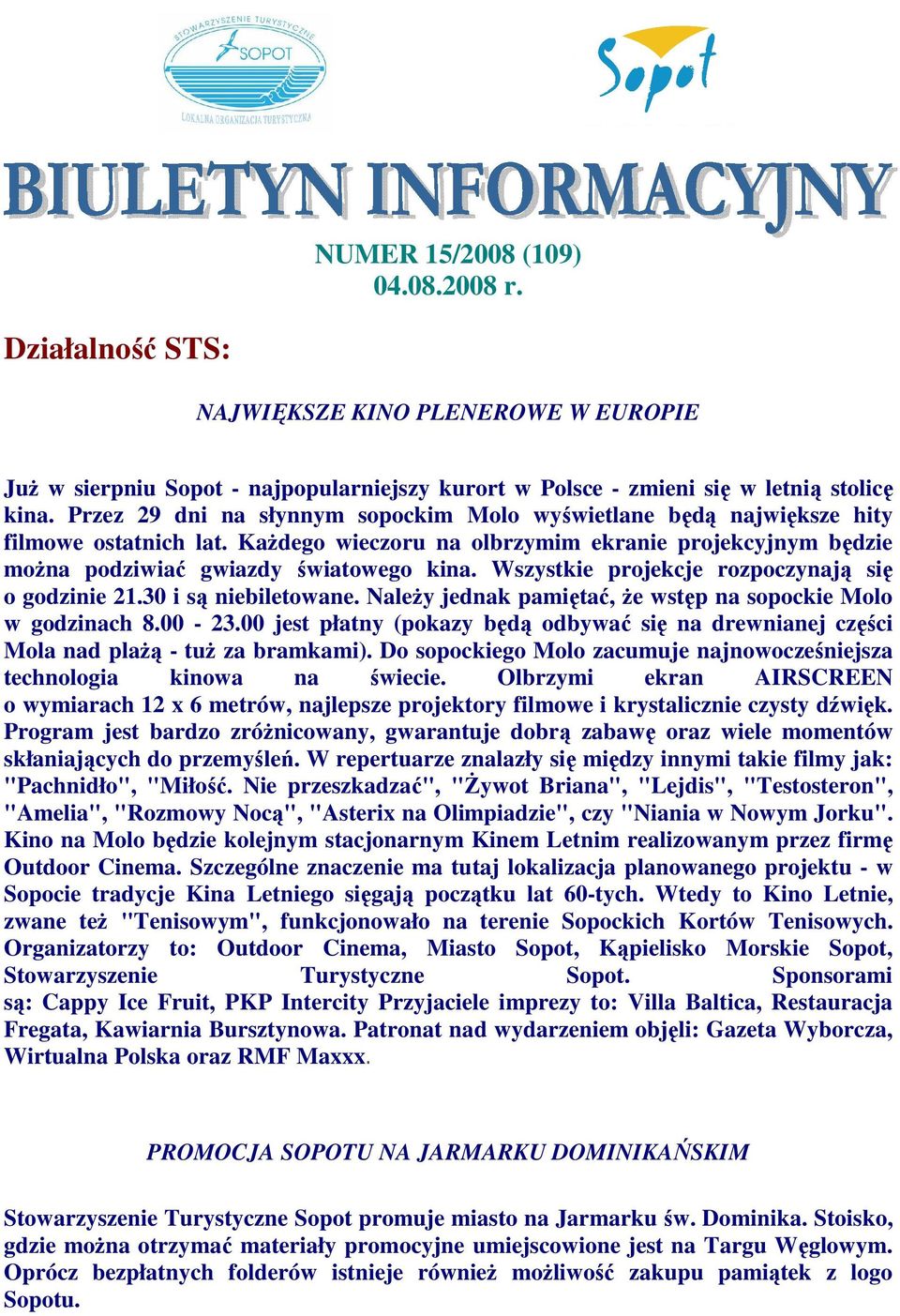 STOWARZYSZENIE TURYSTYCZNE SOPOT LOKALNA ORGANIZACJA TURYSTYCZNA

Sopot

BIULETYN INFORMACYJNY

NUMER 15/2008 (109)
04.08.2008 r.

Działalność STS:

NAJWIĘKSZE KINO PLENEROWE W EUROPIE

Już w sierpniu Sopot - najpopularniejszy kurort w Polsce - zmieni się w letnią stolicę kina. Przez 29 dni na słynnym sopockim Molo wyświetlane będą największe hity filmowe ostatnich lat. Każdego wieczoru na olbrzymim ekranie projekcyjnym będzie można podziwiać gwiazdy światowego kina. Wszystkie projekcje rozpoczynają się o godzinie 21.30 i są niebiletowane. Należy jednak pamiętać, że wstęp na sopockie Molo w godzinach 8.00 - 23.00 jest płatny (pokazy będą odbywać się na drewnianej części Mola nad plażą - tuż za bramkami). Do sopockiego Molo zacumuje najnowocześniejsza technologia kinowa na świecie. Olbrzymi ekran AIRSCREEN o wymiarach 12 x 6 metrów, najlepsze projektory filmowe i krystalicznie czysty dźwięk. Program jest bardzo zróżnicowany, gwarantuje dobrą zabawę oraz wiele momentów skłaniających do przemyśleń. W repertuarze znalazły się między innymi takie filmy jak: "Pachnidło", "Miłość. Nie przeszkadzać", "Żywot Briana", "Lejdis", "Testosteron", "Amelia", "Rozmowy Nocą", "Asterix na Olimpiadzie", czy "Niania w Nowym Jorku". Kino na Molo będzie kolejnym stacjonarnym Kinem Letnim realizowanym przez firmę Outdoor Cinema. Szczególne znaczenie ma tutaj lokalizacja planowanego projektu - w Sopocie tradycje Kina Letniego sięgają początku lat 60-tych. Wtedy to Kino Letnie, zwane też "Tenisowym", funkcjonowało na terenie Sopockich Kortów Tenisowych. Organizatorzy to: Outdoor Cinema, Miasto Sopot, Kąpielisko Morskie Sopot, Stowarzyszenie Turystyczne Sopot. Sponsorami są: Cappy Ice Fruit, PKP Intercity Przyjaciele imprezy to: Villa Baltica, Restauracja Fregata, Kawiarnia Bursztynowa. Patronat nad wydarzeniem objęli: Gazeta Wyborcza, Wirtualna Polska oraz RMF Maxxx.

PROMOCJA SOPOTU NA JARMARKU DOMINIKAŃSKIM

Stowarzyszenie Turystyczne Sopot promuje miasto na Jarmarku św. Dominika. Stoisko, gdzie można otrzymać materiały promocyjne umiejscowione jest na Targu Węglowym. Oprócz bezpłatnych folderów istnieje również możliwość zakupu pamiątek z logo Sopotu.